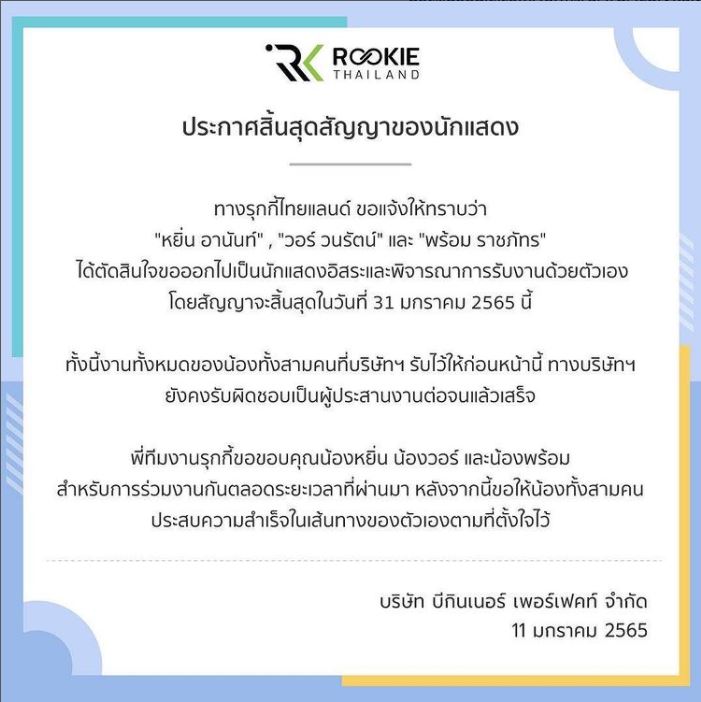 ROOKIE
THAILAND

ประกาศสิ้นสุดสัญญาของนักแสดง

ทางรุกกี้ไทยแลนด์ ขอแจ้งให้ทราบว่า
"หยิ่น อานันท์" , "วอร์ วนรัตน์" และ "พร้อม ราชภัทร"
ได้ตัดสินใจขอออกไปเป็นนักแสดงอิสระและพิจารณาการรับงานด้วยตัวเอง
โดยสัญญาจะสิ้นสุดในวันที่ 31 มกราคม 2565 นี้

ทั้งนี้งานทั้งหมดของน้องทั้งสามคนที่บริษัทฯ รับไว้ให้ก่อนหน้านี้ ทางบริษัทฯ
ยังคงรับผิดชอบเป็นผู้ประสานงานต่อจนแล้วเสร็จ

พี่ทีมงานรุกกี้ขอขอบคุณน้องหยิ่น น้องวอร์ และน้องพร้อม
สำหรับการร่วมงานกันตลอดระยะเวลาที่ผ่านมา หลังจากนี้ขอให้น้องทั้งสามคน
ประสบความสำเร็จในเส้นทางของตัวเองตามที่ตั้งใจไว้

บริษัท บีกินเนอร์ เพอร์เฟคท์ จำกัด
11 มกราคม 2565